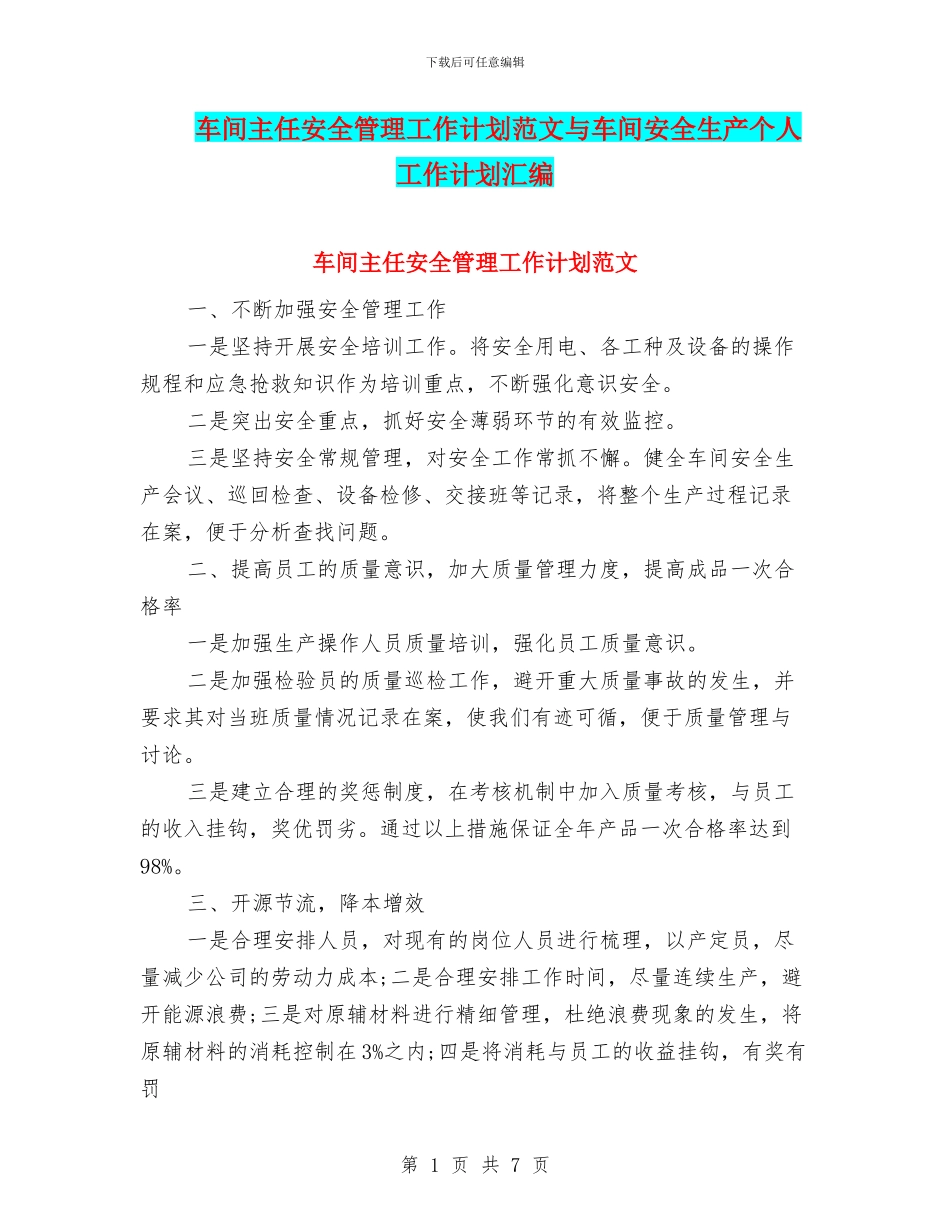 下载后可任意编辑

车间主任安全管理工作计划范文与车间安全生产个人工作计划汇编

车间主任安全管理工作计划范文

一、不断加强安全管理工作

一是坚持开展安全培训工作。将安全用电、各工种及设备的操作规程和应急抢救知识作为培训重点，不断强化意识安全。

二是突出安全重点，抓好安全薄弱环节的有效监控。

三是坚持安全常规管理，对安全工作常抓不懈。健全车间安全生产会议、巡回检查、设备检修、交接班等记录，将整个生产过程记录在案，便于分析查找问题。

二、提高员工的质量意识，加大质量管理力度，提高成品一次合格率

一是加强生产操作人员质量培训，强化员工质量意识。

二是加强检验员的质量巡检工作，避开重大质量事故的发生，并要求其对当班质量情况记录在案，使我们有迹可循，便于质量管理与讨论。

三是建立合理的奖惩制度，在考核机制中加入质量考核，与员工的收入挂钩，奖优罚劣。通过以上措施保证全年产品一次合格率达到98%。

三、开源节流，降本增效

一是合理安排人员，对现有的岗位人员进行梳理，以产定员，尽量减少公司的劳动力成本;二是合理安排工作时间，尽量连续生产，避开能源浪费;三是对原辅材料进行精细管理，杜绝浪费现象的发生，将原辅材料的消耗控制在3%之内;四是将消耗与员工的收益挂钩，有奖有罚

第 1 页 共 7 页